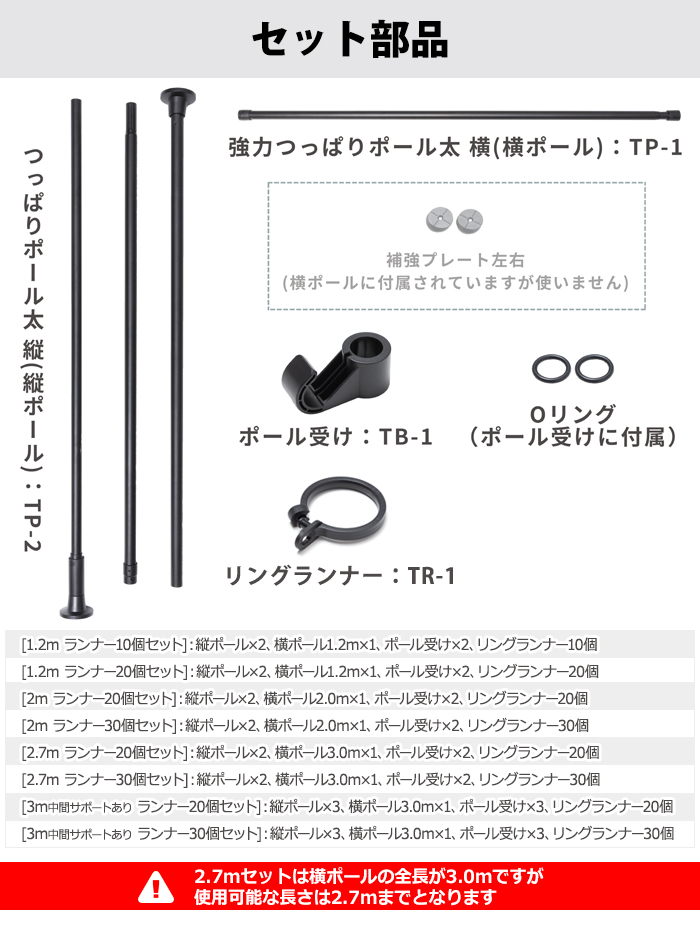 セット部品

つっぱりポール太 縦(縦ポール)：TP-2

強力つっぱりポール太 横(横ポール)：TP-1

補強プレート左右
(横ポールに付属されていますが使いません)

ポール受け：TB-1

Oリング
(ポール受けに付属)

リングランナー：TR-1

[1.2m ランナー10個セット]：縦ポール×2、横ポール1.2m×1、ポール受け×2、リングランナー10個
[1.2m ランナー20個セット]：縦ポール×2、横ポール1.2m×1、ポール受け×2、リングランナー20個
[2m ランナー20個セット]：縦ポール×2、横ポール2.0m×1、ポール受け×2、リングランナー20個
[2m ランナー30個セット]：縦ポール×2、横ポール2.0m×1、ポール受け×2、リングランナー30個
[2.7m ランナー20個セット]：縦ポール×2、横ポール3.0m×1、ポール受け×2、リングランナー20個
[2.7m ランナー30個セット]：縦ポール×2、横ポール3.0m×1、ポール受け×2、リングランナー30個
[3m中間サポートあり ランナー20個セット]：縦ポール×3、横ポール3.0m×1、ポール受け×3、リングランナー20個
[3m中間サポートあり ランナー30個セット]：縦ポール×3、横ポール3.0m×1、ポール受け×3、リングランナー30個

2.7mセットは横ポールの全長が3.0mですが
使用可能な長さは2.7mまでとなります